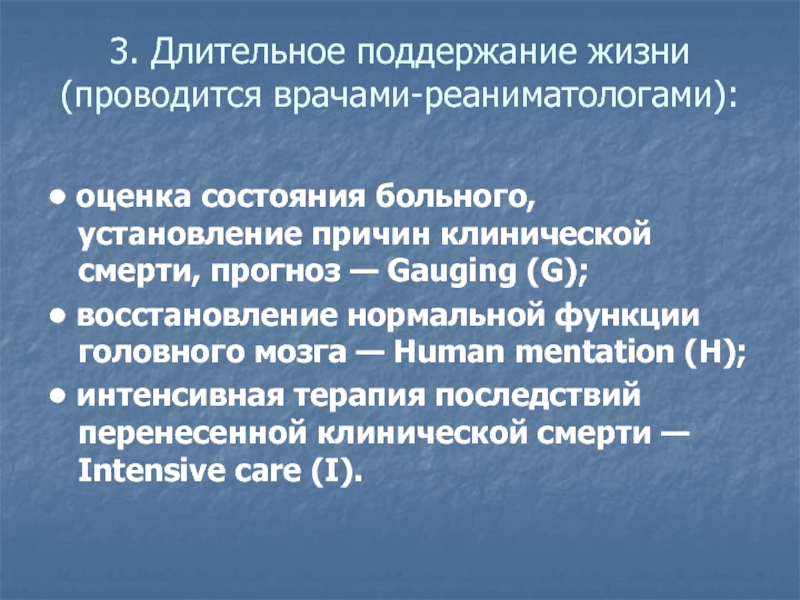 3. Длительное поддержание жизни (проводится врачами-реаниматологами):

• оценка состояния больного, установление причин клинической смерти, прогноз — Gauging (G);
• восстановление нормальной функции головного мозга — Human mentation (H);
• интенсивная терапия последствий перенесенной клинической смерти — Intensive care (I).